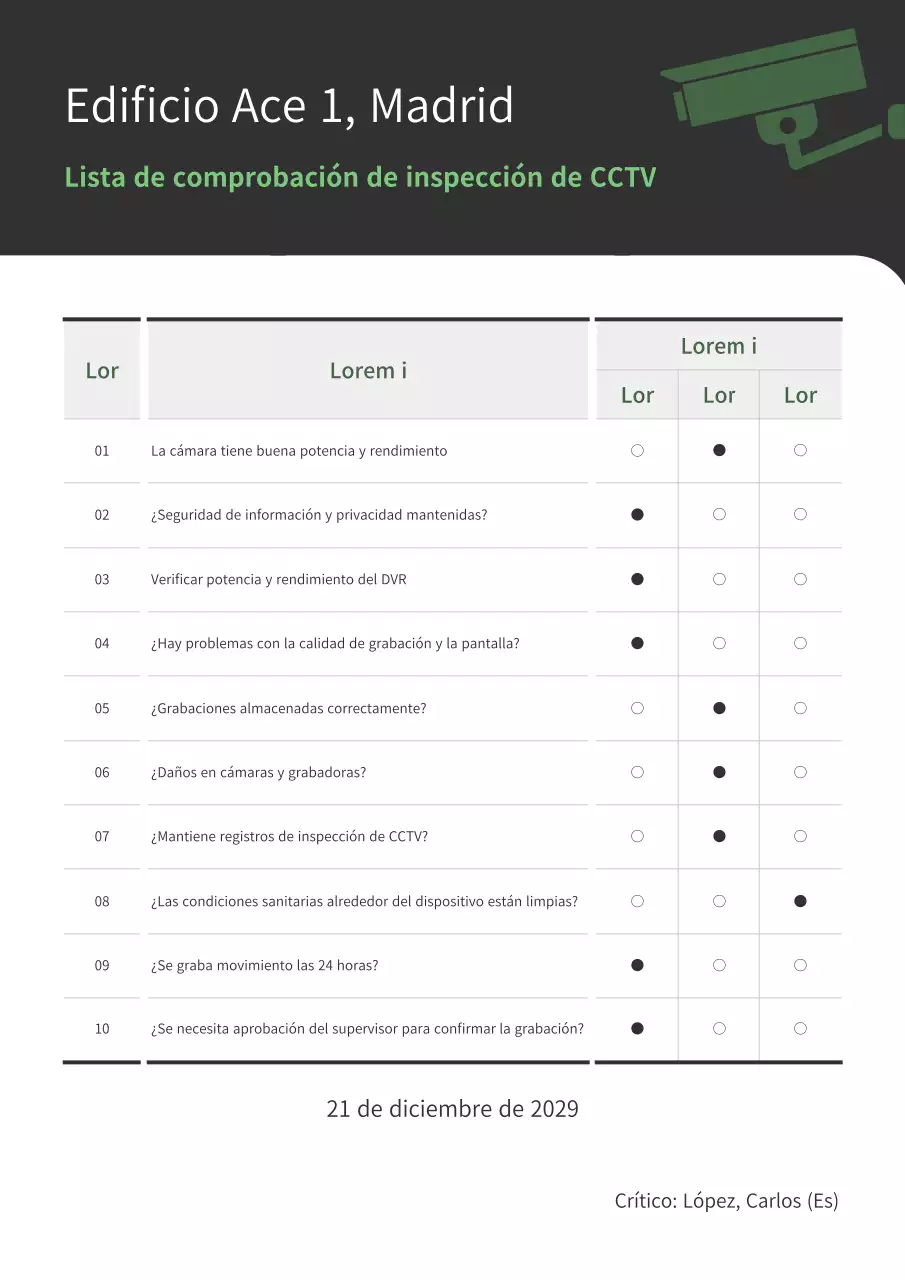 Edificio Ace 1, Madrid

Lista de comprobación de inspección de CCTV

| Lor | Lorem i | Lorem i | | |
|---|---|---|---|---|
| | | Lor | Lor | Lor |
| 01 | La cámara tiene buena potencia y rendimiento | ○ | ● | ○ |
| 02 | ¿Seguridad de información y privacidad mantenidas? | ● | ○ | ○ |
| 03 | Verificar potencia y rendimiento del DVR | ● | ○ | ○ |
| 04 | ¿Hay problemas con la calidad de grabación y la pantalla? | ● | ○ | ○ |
| 05 | ¿Grabaciones almacenadas correctamente? | ○ | ● | ○ |
| 06 | ¿Daños en cámaras y grabadoras? | ○ | ● | ○ |
| 07 | ¿Mantiene registros de inspección de CCTV? | ○ | ● | ○ |
| 08 | ¿Las condiciones sanitarias alrededor del dispositivo están limpias? | ○ | ○ | ● |
| 09 | ¿Se graba movimiento las 24 horas? | ● | ○ | ○ |
| 10 | ¿Se necesita aprobación del supervisor para confirmar la grabación? | ● | ○ | ○ |

21 de diciembre de 2029

Crítico: López, Carlos (Es)